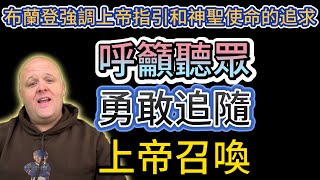 布蘭登強調上帝指引和神聖使命的追求

呼籲聽眾

勇敢追隨

上帝召喚